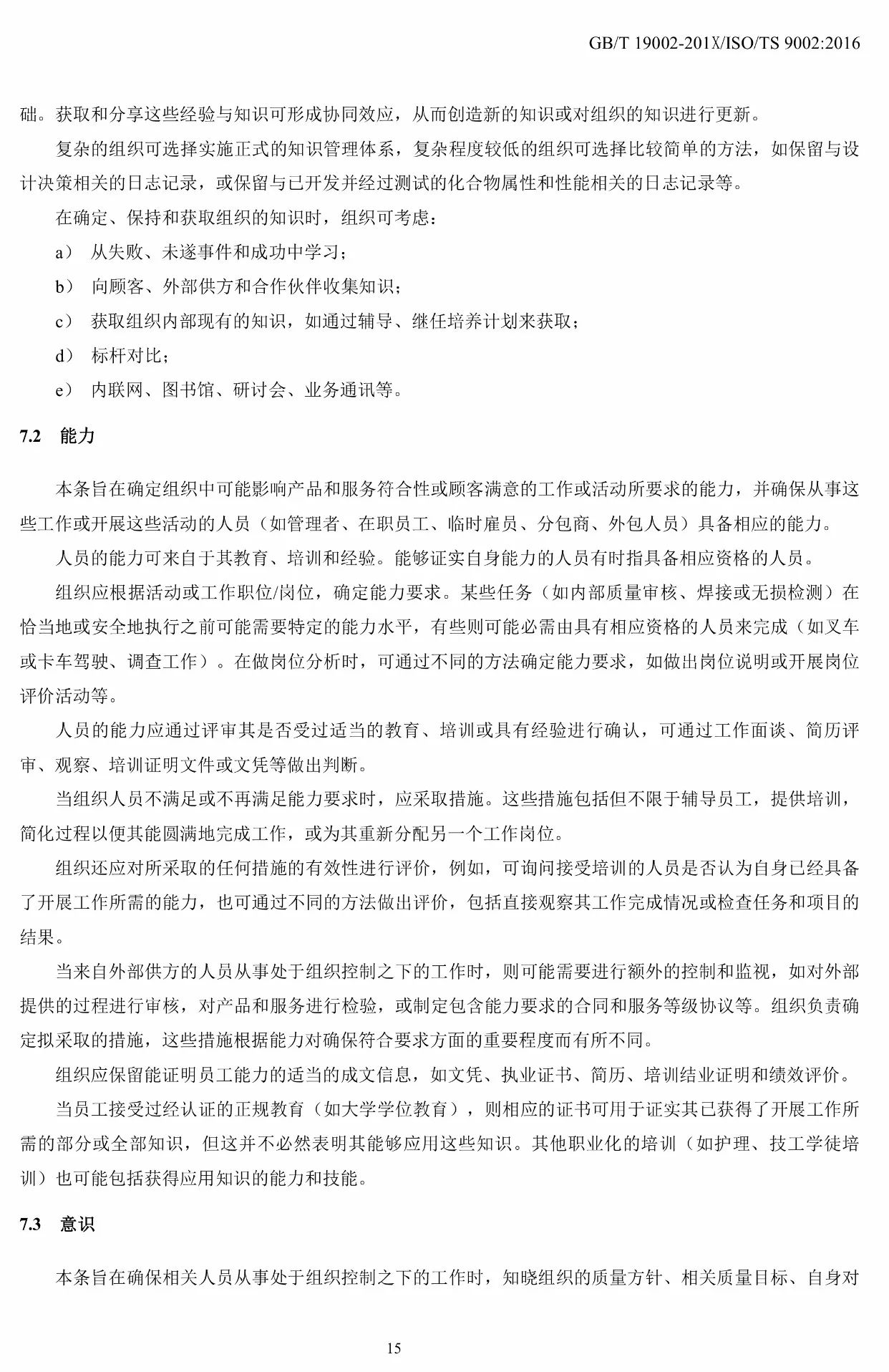 GB/T 19002-201X/ISO/TS 9002:2016

础。获取和分享这些经验与知识可形成协同效应，从而创造新的知识或对组织的知识进行更新。

复杂的组织可选择实施正式的知识管理体系，复杂程度较低的组织可选择比较简单的方法，如保留与设计决策相关的日志记录，或保留与已开发并经过测试的化合物属性和性能相关的日志记录等。

在确定、保持和获取组织的知识时，组织可考虑：

a） 从失败、未遂事件和成功中学习；

b） 向顾客、外部供方和合作伙伴收集知识；

c） 获取组织内部现有的知识，如通过辅导、继任培养计划来获取；

d） 标杆对比；

e） 内联网、图书馆、研讨会、业务通讯等。

7.2 能力

本条旨在确定组织中可能影响产品和服务符合性或顾客满意的工作或活动所要求的能力，并确保从事这些工作或开展这些活动的人员（如管理者、在职员工、临时雇员、分包商、外包人员）具备相应的能力。

人员的能力可来自于其教育、培训和经验。能够证实自身能力的人员有时指具备相应资格的人员。

组织应根据活动或工作职位/岗位，确定能力要求。某些任务（如内部质量审核、焊接或无损检测）在恰当地或安全地执行之前可能需要特定的能力水平，有些则可能必需由具有相应资格的人员来完成（如叉车或卡车驾驶、调查工作）。在做岗位分析时，可通过不同的方法确定能力要求，如做出岗位说明或开展岗位评价活动等。

人员的能力应通过评审其是否受过适当的教育、培训或具有经验进行确认，可通过工作面谈、简历评审、观察、培训证明文件或文凭等做出判断。

当组织人员不满足或不再满足能力要求时，应采取措施。这些措施包括但不限于辅导员工，提供培训，简化过程以便其能圆满地完成工作，或为其重新分配另一个工作岗位。

组织还应对所采取的任何措施的有效性进行评价，例如，可询问接受培训的人员是否认为自身已经具备了开展工作所需的能力，也可通过不同的方法做出评价，包括直接观察其工作完成情况或检查任务和项目的结果。

当来自外部供方的人员从事处于组织控制之下的工作时，则可能需要进行额外的控制和监视，如对外部提供的过程进行审核，对产品和服务进行检验，或制定包含能力要求的合同和服务等级协议等。组织负责确定拟采取的措施，这些措施根据能力对确保符合要求方面的重要程度而有所不同。

组织应保留能证明员工能力的适当的成文信息，如文凭、执业证书、简历、培训结业证明和绩效评价。

当员工接受过经认证的正规教育（如大学学位教育），则相应的证书可用于证实其已获得了开展工作所需的部分或全部知识，但这并不必然表明其能够应用这些知识。其他职业化的培训（如护理、技工学徒培训）也可能包括获得应用知识的能力和技能。

7.3 意识

本条旨在确保相关人员从事处于组织控制之下的工作时，知晓组织的质量方针、相关质量目标、自身对

15